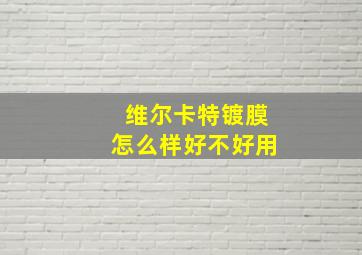 维尔卡特镀膜
怎么样好不好用